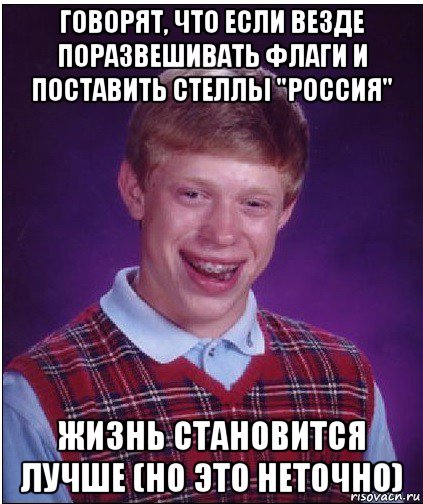 ГОВОРЯТ, ЧТО ЕСЛИ ВЕЗДЕ ПОРАЗВЕШИВАТЬ ФЛАГИ И ПОСТАВИТЬ СТЕЛЛЫ "РОССИЯ"

ЖИЗНЬ СТАНОВИТСЯ ЛУЧШЕ (НО ЭТО НЕТОЧНО)

risovach.ru